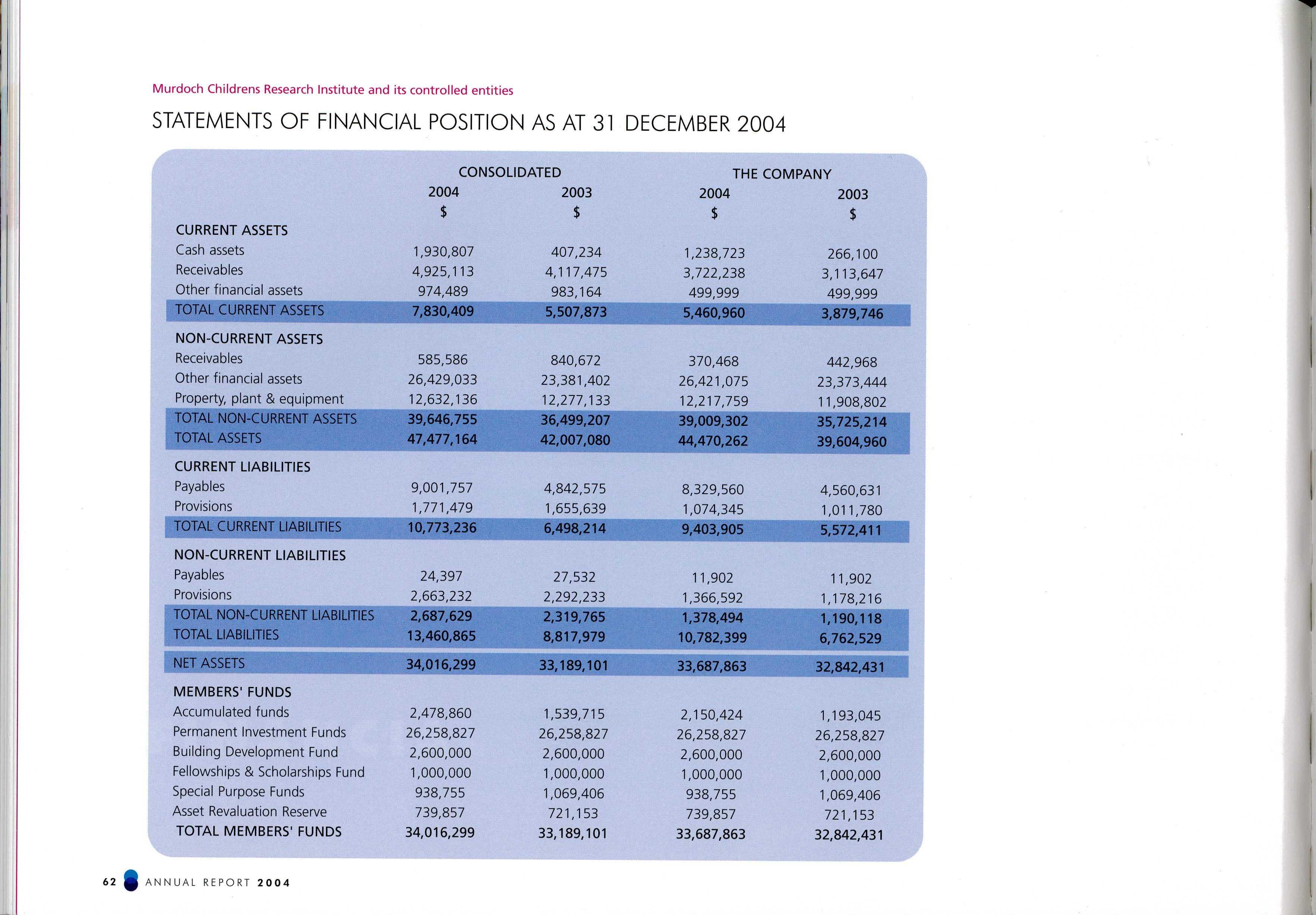 Murdoch Childrens Research Institute and its controlled entities

STATEMENTS OF FINANCIAL POSITION AS AT 31 DECEMBER 2004

| | CONSOLIDATED 2004 $ | CONSOLIDATED 2003 $ | THE COMPANY 2004 $ | THE COMPANY 2003 $ |
|---|---|---|---|---|
| CURRENT ASSETS | | | | |
| Cash assets | 1,930,807 | 407,234 | 1,238,723 | 266,100 |
| Receivables | 4,925,113 | 4,117,475 | 3,722,238 | 3,113,647 |
| Other financial assets | 974,489 | 983,164 | 499,999 | 499,999 |
| TOTAL CURRENT ASSETS | 7,830,409 | 5,507,873 | 5,460,960 | 3,879,746 |
| NON-CURRENT ASSETS | | | | |
| Receivables | 585,586 | 840,672 | 370,468 | 442,968 |
| Other financial assets | 26,429,033 | 23,381,402 | 26,421,075 | 23,373,444 |
| Property, plant & equipment | 12,632,136 | 12,277,133 | 12,217,759 | 11,908,802 |
| TOTAL NON-CURRENT ASSETS | 39,646,755 | 36,499,207 | 39,009,302 | 35,725,214 |
| TOTAL ASSETS | 47,477,164 | 42,007,080 | 44,470,262 | 39,604,960 |
| CURRENT LIABILITIES | | | | |
| Payables | 9,001,757 | 4,842,575 | 8,329,560 | 4,560,631 |
| Provisions | 1,771,479 | 1,655,639 | 1,074,345 | 1,011,780 |
| TOTAL CURRENT LIABILITIES | 10,773,236 | 6,498,214 | 9,403,905 | 5,572,411 |
| NON-CURRENT LIABILITIES | | | | |
| Payables | 24,397 | 27,532 | 11,902 | 11,902 |
| Provisions | 2,663,232 | 2,292,233 | 1,366,592 | 1,178,216 |
| TOTAL NON-CURRENT LIABILITIES | 2,687,629 | 2,319,765 | 1,378,494 | 1,190,118 |
| TOTAL LIABILITIES | 13,460,865 | 8,817,979 | 10,782,399 | 6,762,529 |
| NET ASSETS | 34,016,299 | 33,189,101 | 33,687,863 | 32,842,431 |
| MEMBERS' FUNDS | | | | |
| Accumulated funds | 2,478,860 | 1,539,715 | 2,150,424 | 1,193,045 |
| Permanent Investment Funds | 26,258,827 | 26,258,827 | 26,258,827 | 26,258,827 |
| Building Development Fund | 2,600,000 | 2,600,000 | 2,600,000 | 2,600,000 |
| Fellowships & Scholarships Fund | 1,000,000 | 1,000,000 | 1,000,000 | 1,000,000 |
| Special Purpose Funds | 938,755 | 1,069,406 | 938,755 | 1,069,406 |
| Asset Revaluation Reserve | 739,857 | 721,153 | 739,857 | 721,153 |
| TOTAL MEMBERS' FUNDS | 34,016,299 | 33,189,101 | 33,687,863 | 32,842,431 |

62 ANNUAL REPORT 2004